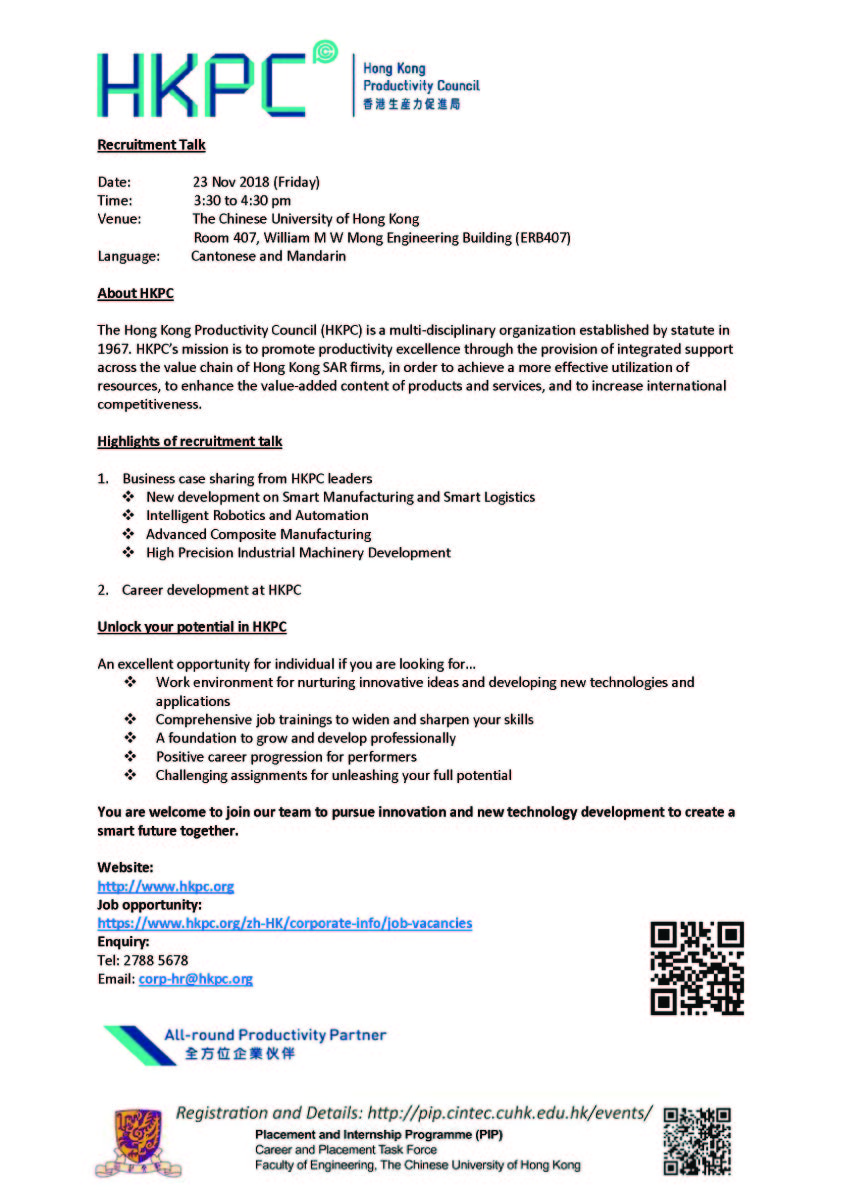 HKPC

Hong Kong Productivity Council
香港生產力促進局

Recruitment Talk

Date: 23 Nov 2018 (Friday)
Time: 3:30 to 4:30 pm
Venue: The Chinese University of Hong Kong
Room 407, William M W Mong Engineering Building (ERB407)
Language: Cantonese and Mandarin

About HKPC

The Hong Kong Productivity Council (HKPC) is a multi-disciplinary organization established by statute in 1967. HKPC's mission is to promote productivity excellence through the provision of integrated support across the value chain of Hong Kong SAR firms, in order to achieve a more effective utilization of resources, to enhance the value-added content of products and services, and to increase international competitiveness.

Highlights of recruitment talk

1. Business case sharing from HKPC leaders
❖ New development on Smart Manufacturing and Smart Logistics
❖ Intelligent Robotics and Automation
❖ Advanced Composite Manufacturing
❖ High Precision Industrial Machinery Development

2. Career development at HKPC

Unlock your potential in HKPC

An excellent opportunity for individual if you are looking for...
❖ Work environment for nurturing innovative ideas and developing new technologies and applications
❖ Comprehensive job trainings to widen and sharpen your skills
❖ A foundation to grow and develop professionally
❖ Positive career progression for performers
❖ Challenging assignments for unleashing your full potential

You are welcome to join our team to pursue innovation and new technology development to create a smart future together.

Website:
http://www.hkpc.org
Job opportunity:
https://www.hkpc.org/zh-HK/corporate-info/job-vacancies
Enquiry:
Tel: 2788 5678
Email: corp-hr@hkpc.org

All-round Productivity Partner
全方位企業伙伴

Registration and Details: http://pip.cintec.cuhk.edu.hk/events/
Placement and Internship Programme (PIP)
Career and Placement Task Force
Faculty of Engineering, The Chinese University of Hong Kong